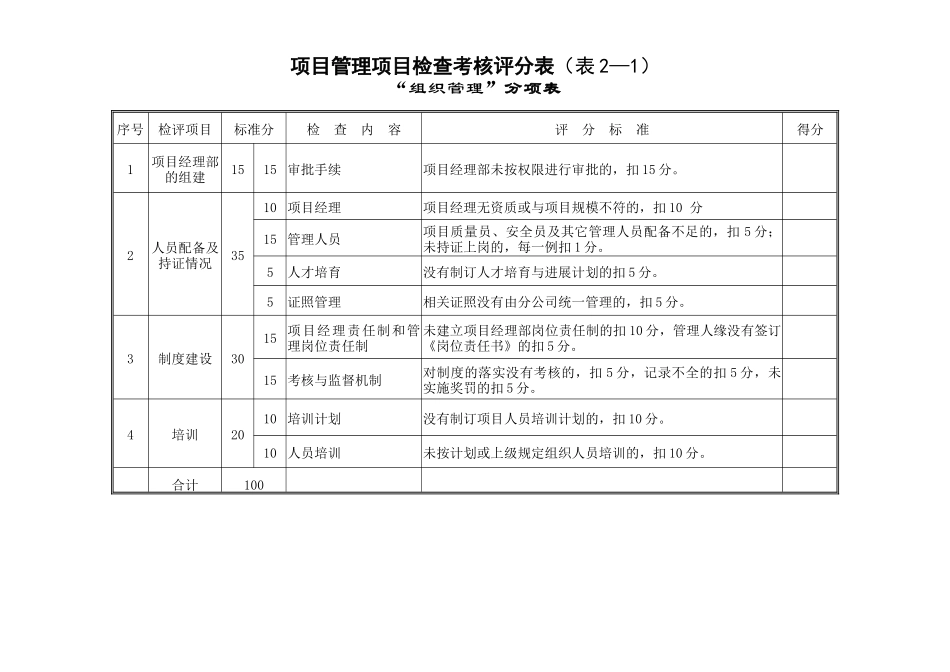 项目管理项目检查考核评分表（表 2—1）
“组织管理”分项表

| 序号 | 检评项目 | 标准分 | | 检 查 内 容 | 评 分 标 准 | 得分 |
|---|---|---|---|---|---|---|
| 1 | 项目经理部的组建 | 15 | 15 | 审批手续 | 项目经理部未按权限进行审批的，扣 15 分。 | |
| 2 | 人员配备及持证情况 | 35 | 10 | 项目经理 | 项目经理无资质或与项目规模不符的，扣 10 分 | |
| | | | 15 | 管理人员 | 项目质量员、安全员及其它管理人员配备不足的，扣 5 分；未持证上岗的，每一例扣 1 分。 | |
| | | | 5 | 人才培育 | 没有制订人才培育与进展计划的扣 5 分。 | |
| | | | 5 | 证照管理 | 相关证照没有由分公司统一管理的，扣 5 分。 | |
| 3 | 制度建设 | 30 | 15 | 项目经理责任制和管理岗位责任制 | 未建立项目经理部岗位责任制的扣 10 分，管理人缘没有签订《岗位责任书》的扣 5 分。 | |
| | | | 15 | 考核与监督机制 | 对制度的落实没有考核的，扣 5 分，记录不全的扣 5 分，未实施奖罚的扣 5 分。 | |
| 4 | 培训 | 20 | 10 | 培训计划 | 没有制订项目人员培训计划的，扣 10 分。 | |
| | | | 10 | 人员培训 | 未按计划或上级规定组织人员培训的，扣 10 分。 | |
| | 合计 | 100 | | | | |